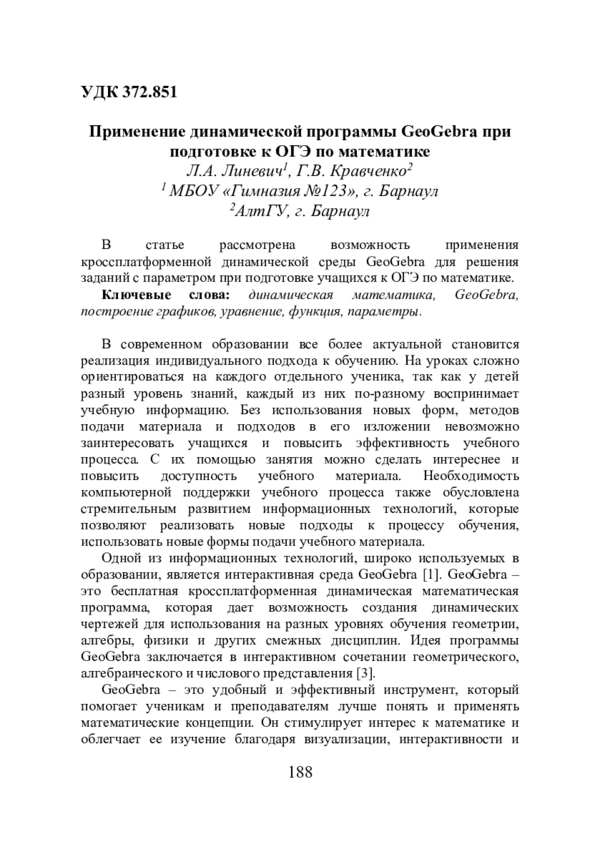 УДК 372.851

Применение динамической программы GeoGebra при подготовке к ОГЭ по математике
Л.А. Линевич$^1$, Г.В. Кравченко$^2$
$^1$ МБОУ «Гимназия №123», г. Барнаул
$^2$АлтГУ, г. Барнаул

В статье рассмотрена возможность применения кроссплатформенной динамической среды GeoGebra для решения заданий с параметром при подготовке учащихся к ОГЭ по математике.

Ключевые слова: динамическая математика, GeoGebra, построение графиков, уравнение, функция, параметры.

В современном образовании все более актуальной становится реализация индивидуального подхода к обучению. На уроках сложно ориентироваться на каждого отдельного ученика, так как у детей разный уровень знаний, каждый из них по-разному воспринимает учебную информацию. Без использования новых форм, методов подачи материала и подходов в его изложении невозможно заинтересовать учащихся и повысить эффективность учебного процесса. С их помощью занятия можно сделать интереснее и повысить доступность учебного материала. Необходимость компьютерной поддержки учебного процесса также обусловлена стремительным развитием информационных технологий, которые позволяют реализовать новые подходы к процессу обучения, использовать новые формы подачи учебного материала.

Одной из информационных технологий, широко используемых в образовании, является интерактивная среда GeoGebra [1]. GeoGebra – это бесплатная кроссплатформенная динамическая математическая программа, которая дает возможность создания динамических чертежей для использования на разных уровнях обучения геометрии, алгебры, физики и других смежных дисциплин. Идея программы GeoGebra заключается в интерактивном сочетании геометрического, алгебраического и числового представления [3].

GeoGebra – это удобный и эффективный инструмент, который помогает ученикам и преподавателям лучше понять и применять математические концепции. Он стимулирует интерес к математике и облегчает ее изучение благодаря визуализации, интерактивности и

188